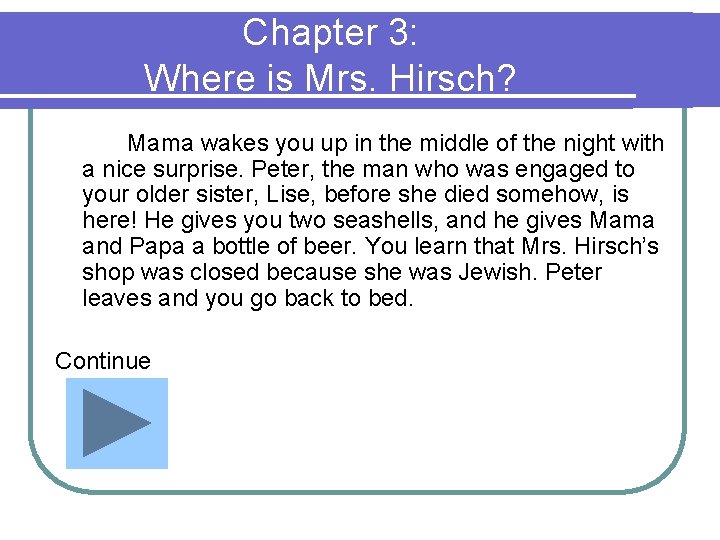 Chapter 3:
Where is Mrs. Hirsch?

Mama wakes you up in the middle of the night with a nice surprise. Peter, the man who was engaged to your older sister, Lise, before she died somehow, is here! He gives you two seashells, and he gives Mama and Papa a bottle of beer. You learn that Mrs. Hirsch's shop was closed because she was Jewish. Peter leaves and you go back to bed.

Continue